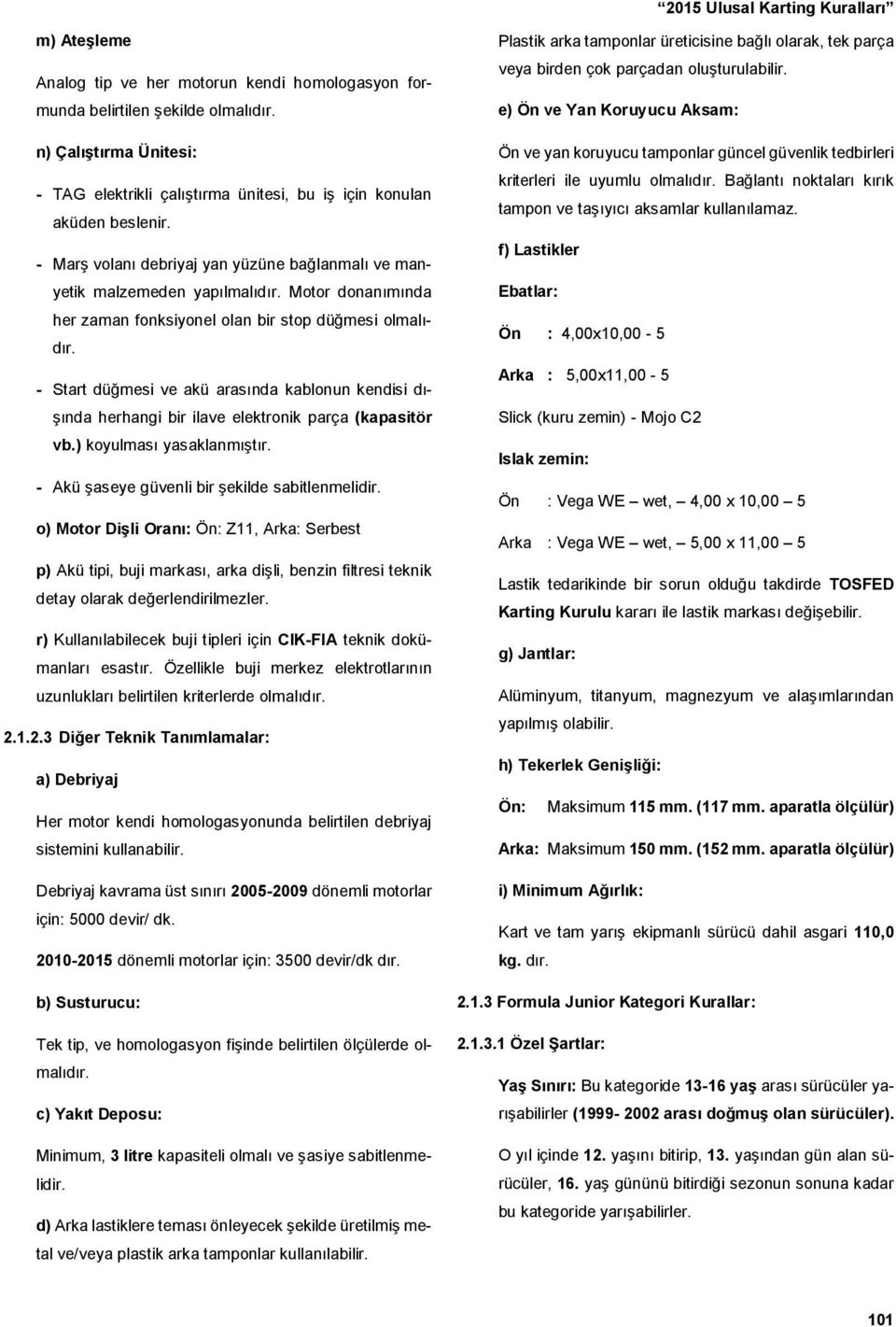 “2015 Ulusal Karting Kuralları”

m) Ateşleme

Analog tip ve her motorun kendi homologasyon formunda belirtilen şekilde olmalıdır.

n) Çalıştırma Ünitesi:

- TAG elektrikli çalıştırma ünitesi, bu iş için konulan aküden beslenir.

- Marş volanı debriyaj yan yüzüne bağlanmalı ve manyetik malzemeden yapılmalıdır. Motor donanımında her zaman fonksiyonel olan bir stop düğmesi olmalıdır.

- Start düğmesi ve akü arasında kablonun kendisi dışında herhangi bir ilave elektronik parça (kapasitör vb.) koyulması yasaklanmıştır.

- Akü şaseye güvenli bir şekilde sabitlenmelidir.

o) Motor Dişli Oranı: Ön: Z11, Arka: Serbest

p) Akü tipi, buji markası, arka dişli, benzin filtresi teknik detay olarak değerlendirilmezler.

r) Kullanılabilecek buji tipleri için CIK-FIA teknik dokümanları esastır. Özellikle buji merkez elektrotlarının uzunlukları belirtilen kriterlerde olmalıdır.

2.1.2.3 Diğer Teknik Tanımlamalar:

a) Debriyaj

Her motor kendi homologasyonunda belirtilen debriyaj sistemini kullanabilir.

Debriyaj kavrama üst sınırı 2005-2009 dönemli motorlar için: 5000 devir/ dk.

2010-2015 dönemli motorlar için: 3500 devir/dk dır.

b) Susturucu:

Tek tip, ve homologasyon fişinde belirtilen ölçülerde olmalıdır.

c) Yakıt Deposu:

Minimum, 3 litre kapasiteli olmalı ve şasiye sabitlenmelidir.

d) Arka lastiklere teması önleyecek şekilde üretilmiş metal ve/veya plastik arka tamponlar kullanılabilir.

Plastik arka tamponlar üreticisine bağlı olarak, tek parça veya birden çok parçadan oluşturulabilir.

e) Ön ve Yan Koruyucu Aksam:

Ön ve yan koruyucu tamponlar güncel güvenlik tedbirleri kriterleri ile uyumlu olmalıdır. Bağlantı noktaları kırık tampon ve taşıyıcı aksamlar kullanılamaz.

f) Lastikler

Ebatlar:

Ön : 4,00x10,00 - 5

Arka : 5,00x11,00 - 5

Slick (kuru zemin) - Mojo C2

Islak zemin:

Ön : Vega WE – wet, – 4,00 x 10,00 – 5

Arka : Vega WE – wet, – 5,00 x 11,00 – 5

Lastik tedarikinde bir sorun olduğu takdirde TOSFED Karting Kurulu kararı ile lastik markası değişebilir.

g) Jantlar:

Alüminyum, titanyum, magnezyum ve alaşımlarından yapılmış olabilir.

h) Tekerlek Genişliği:

Ön: Maksimum 115 mm. (117 mm. aparatla ölçülür)

Arka: Maksimum 150 mm. (152 mm. aparatla ölçülür)

i) Minimum Ağırlık:

Kart ve tam yarış ekipmanlı sürücü dahil asgari 110,0 kg. dır.

2.1.3 Formula Junior Kategori Kurallar:

2.1.3.1 Özel Şartlar:

Yaş Sınırı: Bu kategoride 13-16 yaş arası sürücüler yarışabilirler (1999- 2002 arası doğmuş olan sürücüler).

O yıl içinde 12. yaşını bitirip, 13. yaşından gün alan sürücüler, 16. yaş gününü bitirdiği sezonun sonuna kadar bu kategoride yarışabilirler.

101